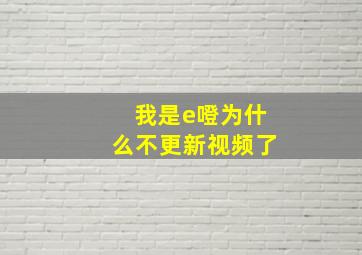 我是e噔为什么不更新视频了